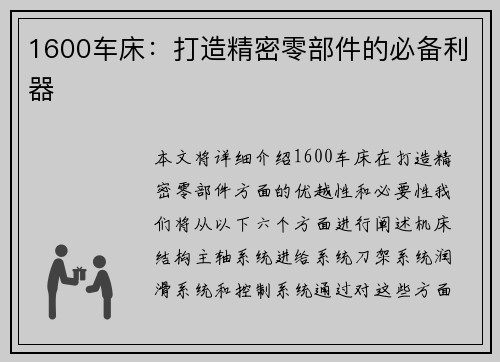 1600车床：打造精密零部件的必备利器

本文将详细介绍1600车床在打造精密零部件方面的优越性和必要性我们将从以下六个方面进行阐述机床结构主轴系统进给系统刀架系统润滑系统和控制系统通过对这些方面